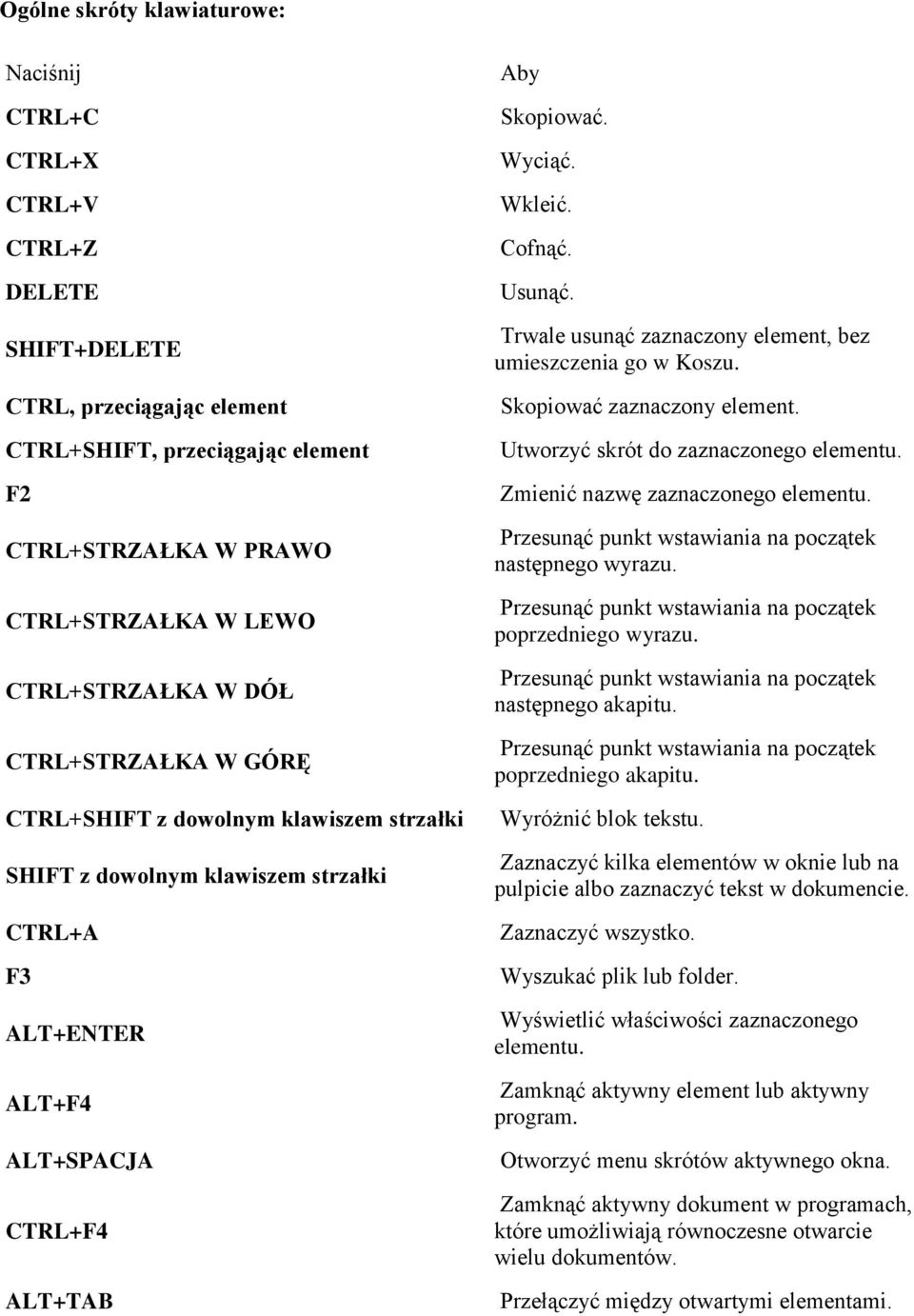 Ogólne skróty klawiaturowe:

| Naciśnij | Aby |
|---|---|
| CTRL+C | Skopiować. |
| CTRL+X | Wyciąć. |
| CTRL+V | Wkleić. |
| CTRL+Z | Cofnąć. |
| DELETE | Usunąć. |
| SHIFT+DELETE | Trwale usunąć zaznaczony element, bez umieszczenia go w Koszu. |
| CTRL, przeciągając element | Skopiować zaznaczony element. |
| CTRL+SHIFT, przeciągając element | Utworzyć skrót do zaznaczonego elementu. |
| F2 | Zmienić nazwę zaznaczonego elementu. |
| CTRL+STRZAŁKA W PRAWO | Przesunąć punkt wstawiania na początek następnego wyrazu. |
| CTRL+STRZAŁKA W LEWO | Przesunąć punkt wstawiania na początek poprzedniego wyrazu. |
| CTRL+STRZAŁKA W DÓŁ | Przesunąć punkt wstawiania na początek następnego akapitu. |
| CTRL+STRZAŁKA W GÓRĘ | Przesunąć punkt wstawiania na początek poprzedniego akapitu. |
| CTRL+SHIFT z dowolnym klawiszem strzałki | Wyróżnić blok tekstu. |
| SHIFT z dowolnym klawiszem strzałki | Zaznaczyć kilka elementów w oknie lub na pulpicie albo zaznaczyć tekst w dokumencie. |
| CTRL+A | Zaznaczyć wszystko. |
| F3 | Wyszukać plik lub folder. |
| ALT+ENTER | Wyświetlić właściwości zaznaczonego elementu. |
| ALT+F4 | Zamknąć aktywny element lub aktywny program. |
| ALT+SPACJA | Otworzyć menu skrótów aktywnego okna. |
| CTRL+F4 | Zamknąć aktywny dokument w programach, które umożliwiają równoczesne otwarcie wielu dokumentów. |
| ALT+TAB | Przełączyć między otwartymi elementami. |